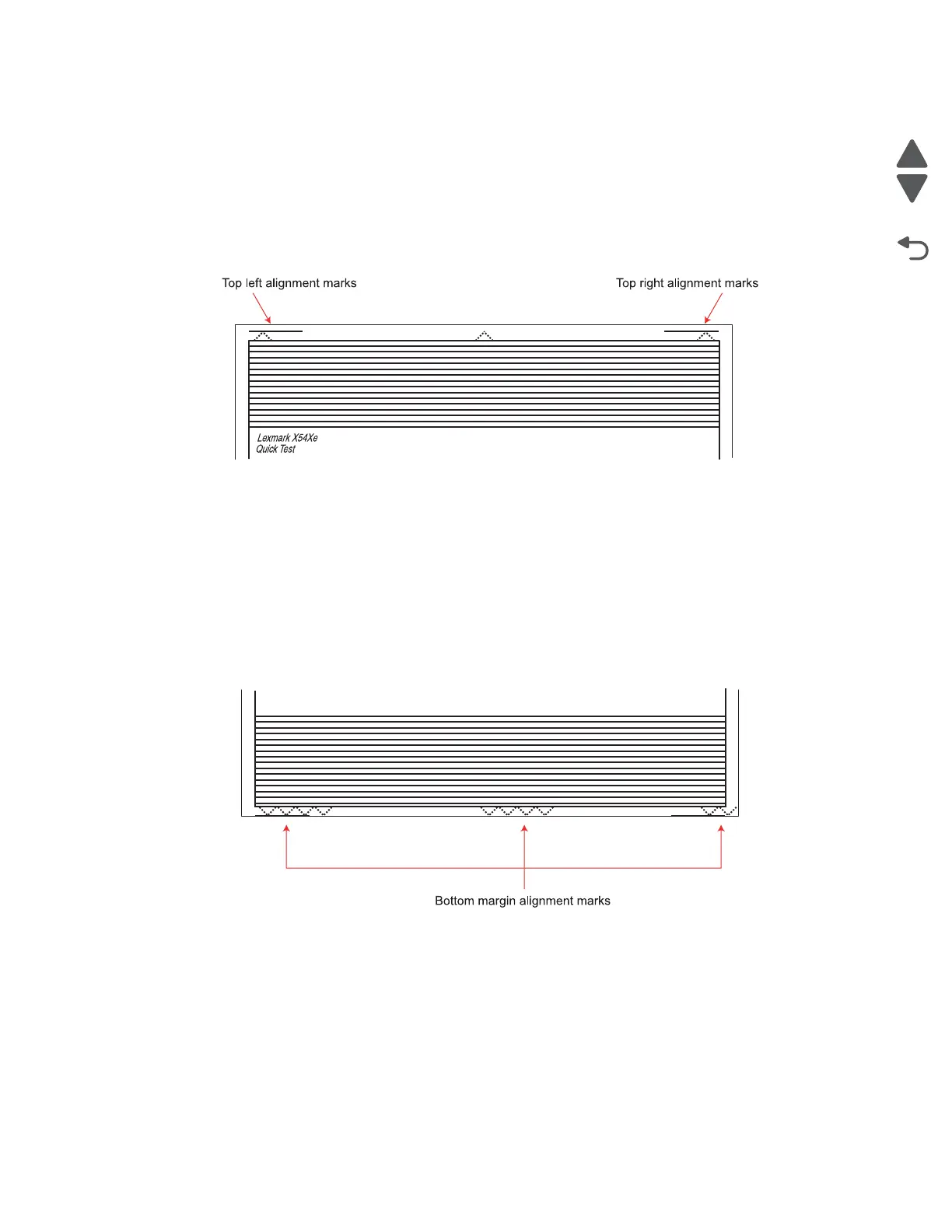 Top left alignment marks

Top right alignment marks

Lexmark X54Xe
Quick Test

Bottom margin alignment marks